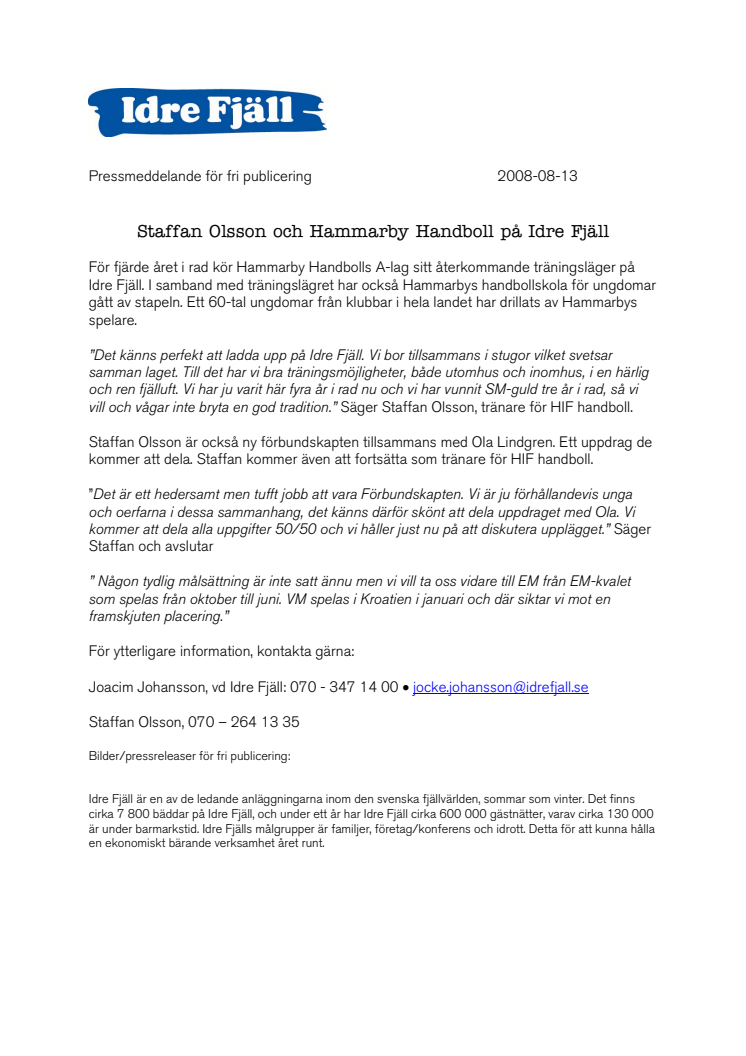 Idre Fjäll

Pressmeddelande för fri publicering 2008-08-13

Staffan Olsson och Hammarby Handboll på Idre Fjäll

För fjärde året i rad kör Hammarby Handbolls A-lag sitt återkommande träningsläger på Idre Fjäll. I samband med träningslägret har också Hammarbys handbollskola för ungdomar gått av stapeln. Ett 60-tal ungdomar från klubbar i hela landet har drillats av Hammarbys spelare.

"Det känns perfekt att ladda upp på Idre Fjäll. Vi bor tillsammans i stugor vilket svetsar samman laget. Till det har vi bra träningsmöjligheter, både utomhus och inomhus, i en härlig och ren fjälluft. Vi har ju varit här fyra år i rad nu och vi har vunnit SM-guld tre år i rad, så vi vill och vågar inte bryta en god tradition." Säger Staffan Olsson, tränare för HIF handboll.

Staffan Olsson är också ny förbundskapten tillsammans med Ola Lindgren. Ett uppdrag de kommer att dela. Staffan kommer även att fortsätta som tränare för HIF handboll.

"Det är ett hedersamt men tufft jobb att vara Förbundskapten. Vi är ju förhållandevis unga och oerfarna i dessa sammanhang, det känns därför skönt att dela uppdraget med Ola. Vi kommer att dela alla uppgifter 50/50 och vi håller just nu på att diskutera upplägget." Säger Staffan och avslutar

" Någon tydlig målsättning är inte satt ännu men vi vill ta oss vidare till EM från EM-kvalet som spelas från oktober till juni. VM spelas i Kroatien i januari och där siktar vi mot en framskjuten placering."

För ytterligare information, kontakta gärna:

Joacim Johansson, vd Idre Fjäll: 070 - 347 14 00 • jocke.johansson@idrefjall.se

Staffan Olsson, 070 – 264 13 35

Bilder/pressreleaser för fri publicering:

Idre Fjäll är en av de ledande anläggningarna inom den svenska fjällvärlden, sommar som vinter. Det finns cirka 7 800 bäddar på Idre Fjäll, och under ett år har Idre Fjäll cirka 600 000 gästnätter, varav cirka 130 000 är under barmarkstid. Idre Fjälls målgrupper är familjer, företag/konferens och idrott. Detta för att kunna hålla en ekonomiskt bärande verksamhet året runt.